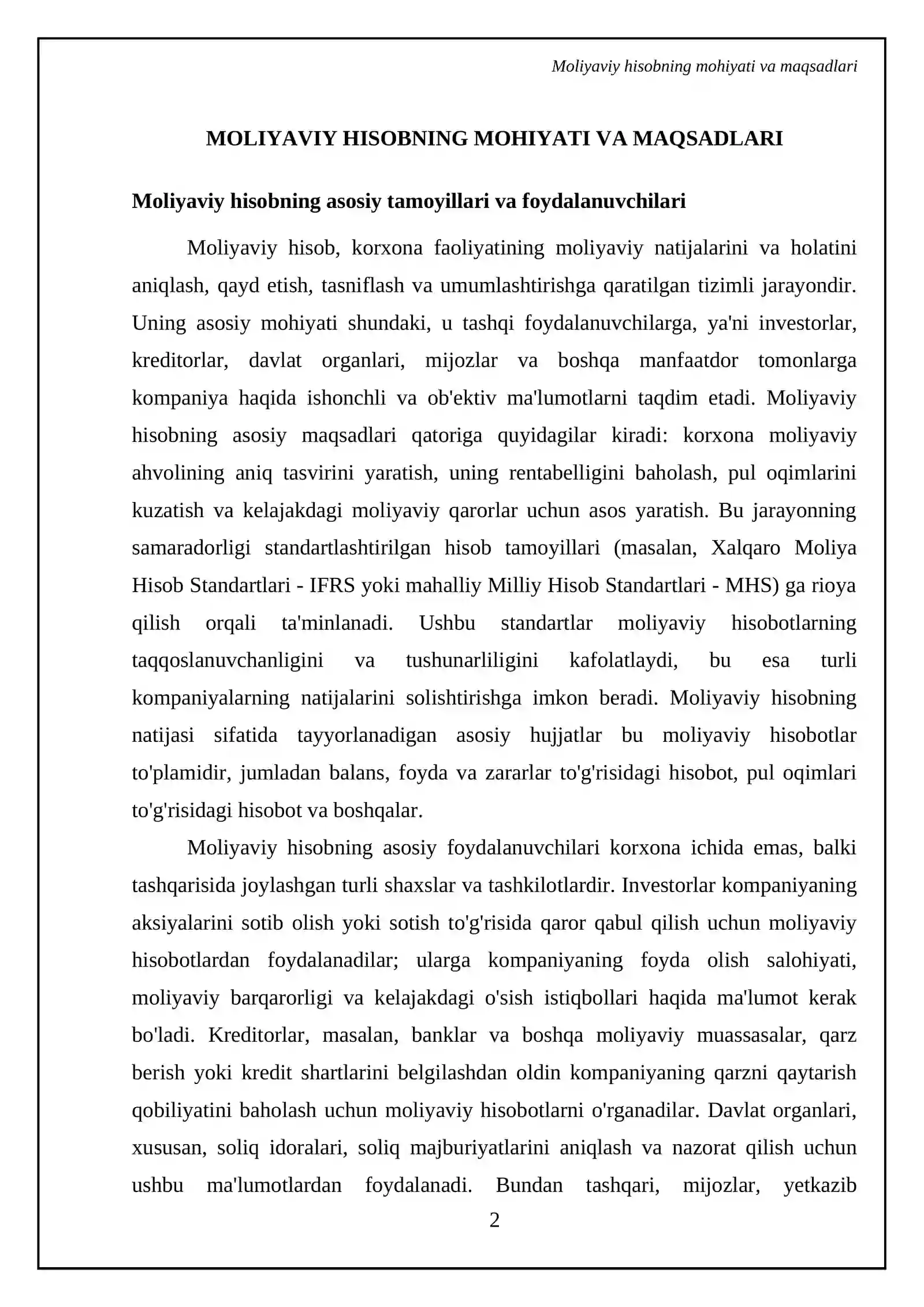 Moliyaviy hisobning mohiyati va maqsadlari

MOLIYAVIY HISOBNING MOHIYATI VA MAQSADLARI

Moliyaviy hisobning asosiy tamoyillari va foydalanuvchilari

Moliyaviy hisob, korxona faoliyatining moliyaviy natijalarini va holatini aniqlash, qayd etish, tasniflash va umumlashtirishga qaratilgan tizimli jarayondir. Uning asosiy mohiyati shundaki, u tashqi foydalanuvchilarga, ya'ni investorlar, kreditorlar, davlat organlari, mijozlar va boshqa manfaatdor tomonlarga kompaniya haqida ishonchli va ob'ektiv ma'lumotlarni taqdim etadi. Moliyaviy hisobning asosiy maqsadlari qatoriga quyidagilar kiradi: korxona moliyaviy ahvolining aniq tasvirini yaratish, uning rentabelligini baholash, pul oqimlarini kuzatish va kelajakdagi moliyaviy qarorlar uchun asos yaratish. Bu jarayonning samaradorligi standartlashtirilgan hisob tamoyillari (masalan, Xalqaro Moliya Hisob Standartlari - IFRS yoki mahalliy Milliy Hisob Standartlari - MHS) ga rioya qilish orqali ta'minlanadi. Ushbu standartlar moliyaviy hisobotlarning taqqoslanuvchanligini va tushunarliligini kafolatlaydi, bu esa turli kompaniyalarning natijalarini solishtirishga imkon beradi. Moliyaviy hisobning natijasi sifatida tayyorlanadigan asosiy hujjatlar bu moliyaviy hisobotlar to'plamidir, jumladan balans, foyda va zararlar to'g'risidagi hisobot, pul oqimlari to'g'risidagi hisobot va boshqalar.

Moliyaviy hisobning asosiy foydalanuvchilari korxona ichida emas, balki tashqarisida joylashgan turli shaxslar va tashkilotlardir. Investorlar kompaniyaning aksiyalarini sotib olish yoki sotish to'g'risida qaror qabul qilish uchun moliyaviy hisobotlardan foydalanadilar; ularga kompaniyaning foyda olish salohiyati, moliyaviy barqarorligi va kelajakdagi o'sish istiqbollari haqida ma'lumot kerak bo'ladi. Kreditorlar, masalan, banklar va boshqa moliyaviy muassasalar, qarz berish yoki kredit shartlarini belgilashdan oldin kompaniyaning qarzni qaytarish qobiliyatini baholash uchun moliyaviy hisobotlarni o'rganadilar. Davlat organlari, xususan, soliq idoralari, soliq majburiyatlarini aniqlash va nazorat qilish uchun ushbu ma'lumotlardan foydalanadi. Bundan tashqari, mijozlar, yetkazib

2